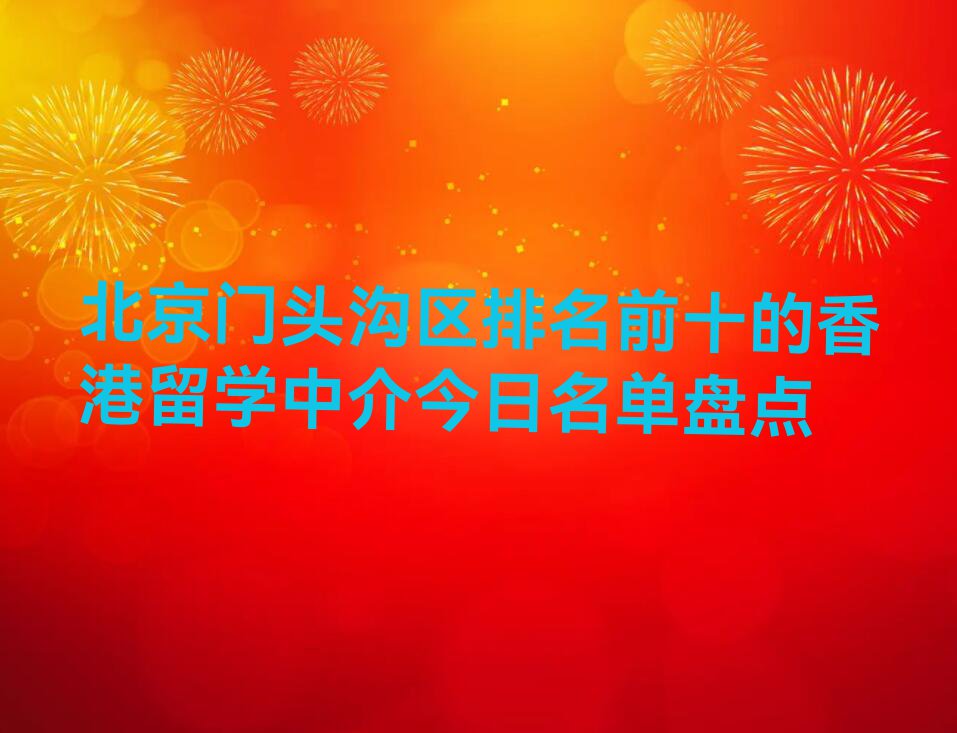 北京门头沟区排名前十的香港留学中介今日名单盘点